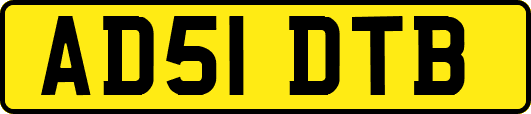 AD51 DTB